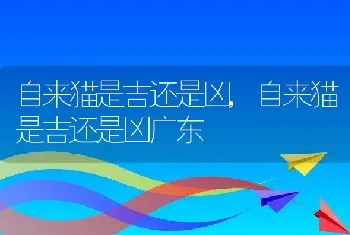 自来猫是吉还是凶，自来猫是吉还是凶广东